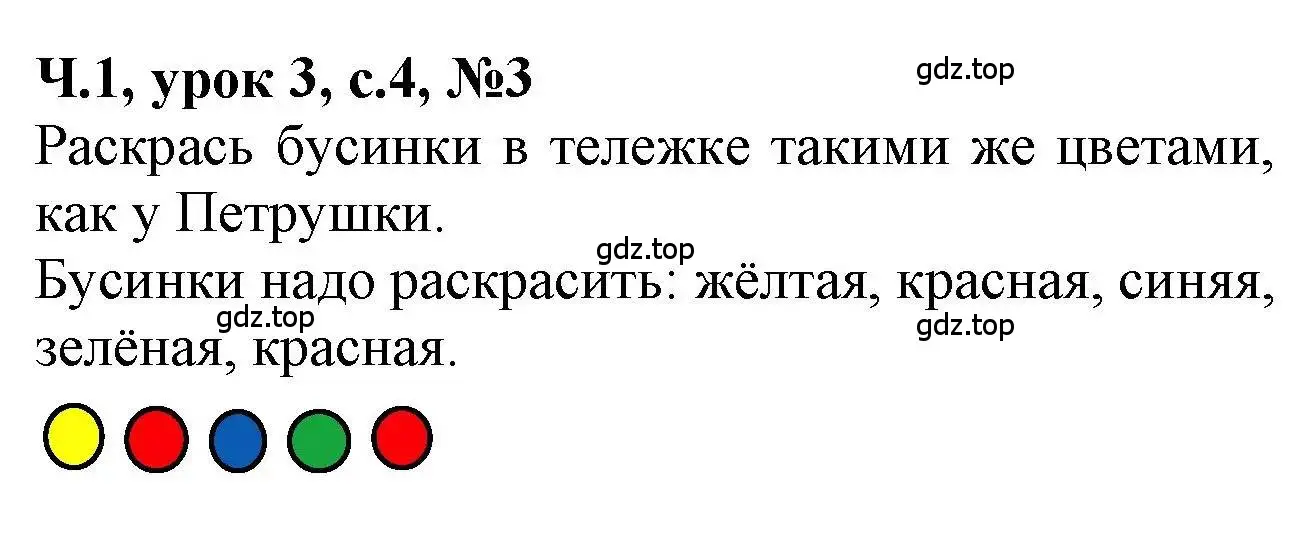 Ч.1, урок 3, с.4, №3

gdz.top

Раскрась бусинки в тележке такими же цветами, как у Петрушки.

gdz.top

Бусинки надо раскрасить: жёлтая, красная, синяя, зелёная, красная.

gdz.top

gdz.top